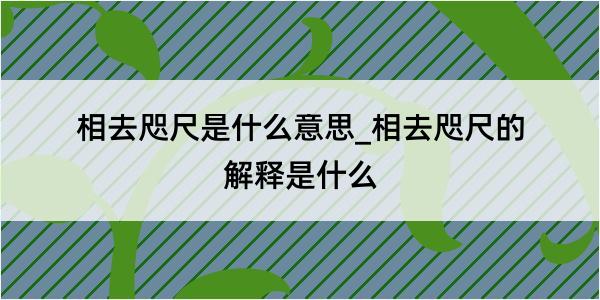 相去咫尺是什么意思_相去咫尺的解释是什么